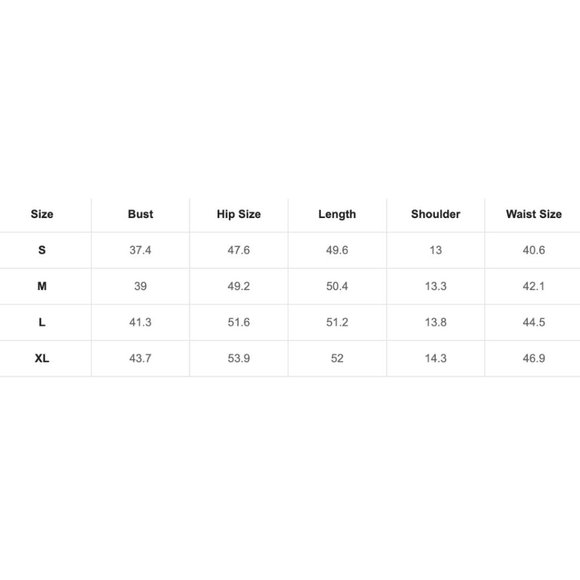 | Size | Bust | Hip Size | Length | Shoulder | Waist Size |
|---|---|---|---|---|---|
| S | 37.4 | 47.6 | 49.6 | 13 | 40.6 |
| M | 39 | 49.2 | 50.4 | 13.3 | 42.1 |
| L | 41.3 | 51.6 | 51.2 | 13.8 | 44.5 |
| XL | 43.7 | 53.9 | 52 | 14.3 | 46.9 |